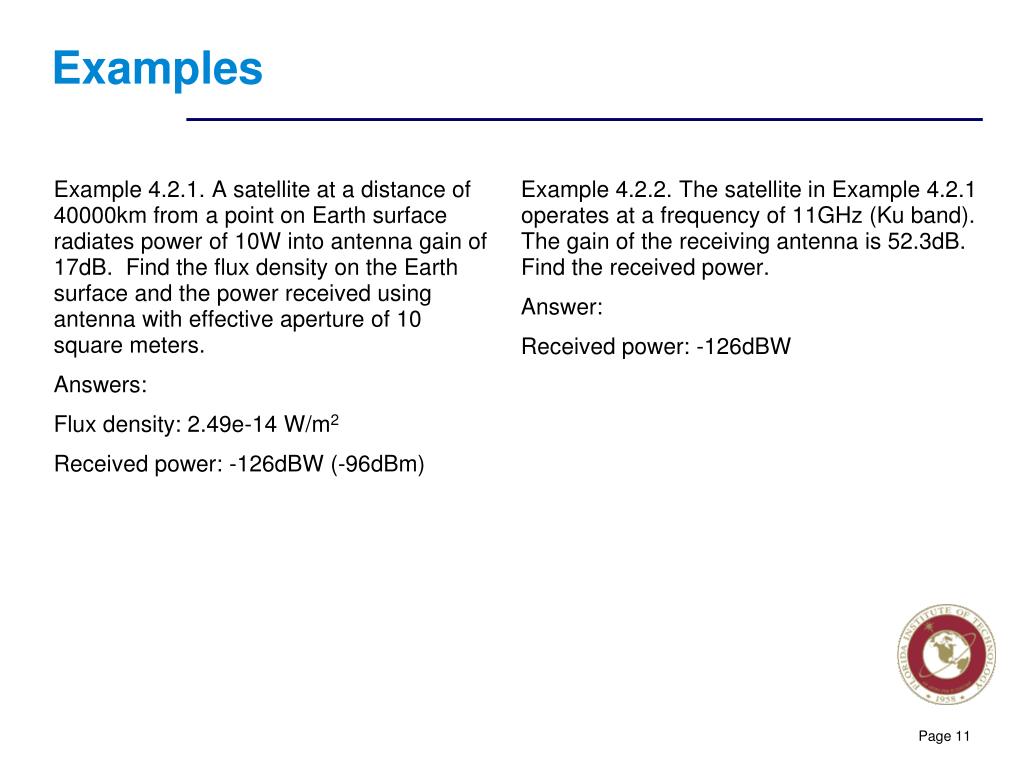 Examples

Example 4.2.1. A satellite at a distance of 40000km from a point on Earth surface radiates power of 10W into antenna gain of 17dB. Find the flux density on the Earth surface and the power received using antenna with effective aperture of 10 square meters.

Answers:

Flux density: 2.49e-14 W/m$^2$

Received power: -126dBW (-96dBm)

Example 4.2.2. The satellite in Example 4.2.1 operates at a frequency of 11GHz (Ku band). The gain of the receiving antenna is 52.3dB. Find the received power.

Answer:

Received power: -126dBW

FLORIDA INSTITUTE OF TECHNOLOGY 1958

Page 11